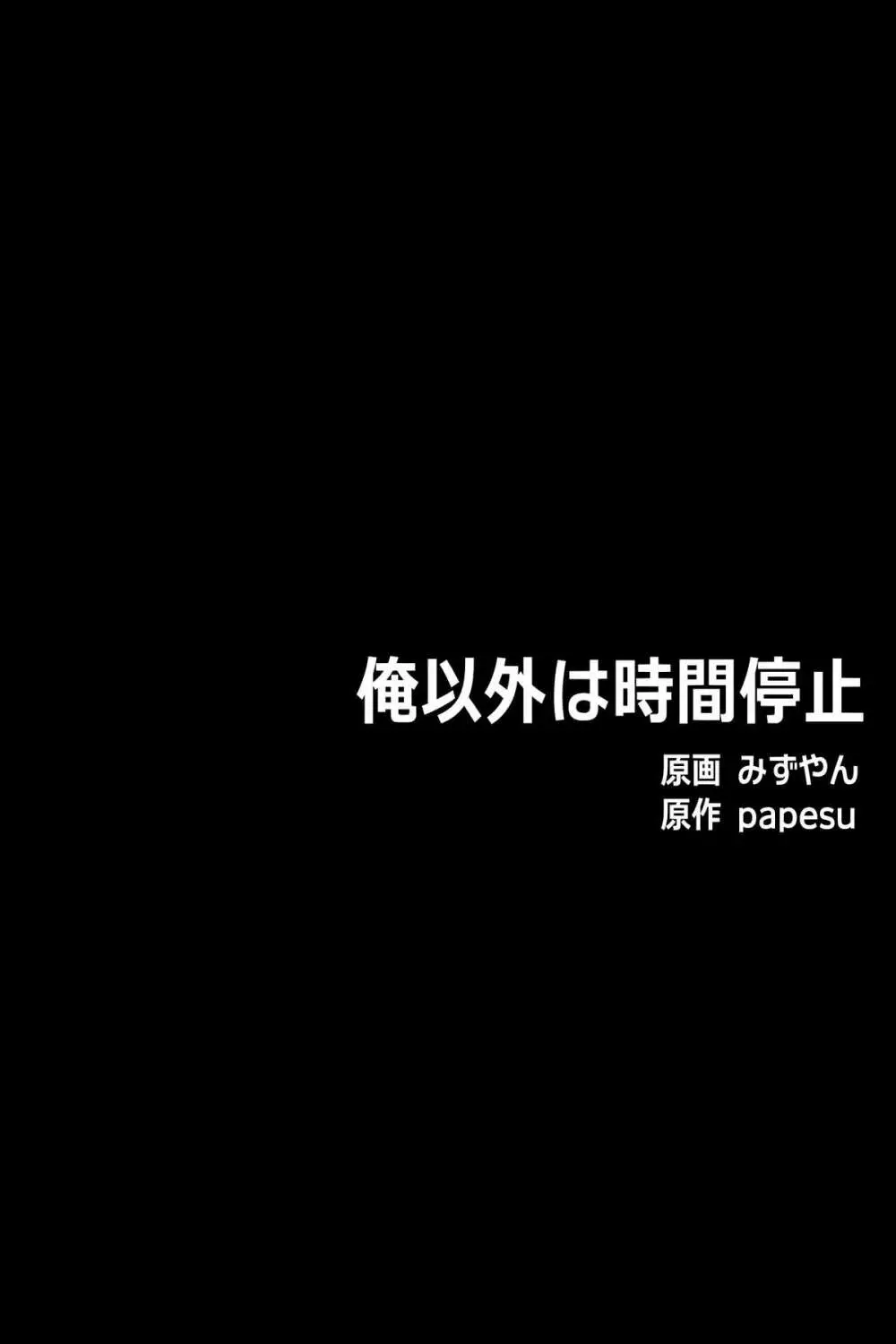 俺以外は時間停止
原画 みずやん
原作 papesu